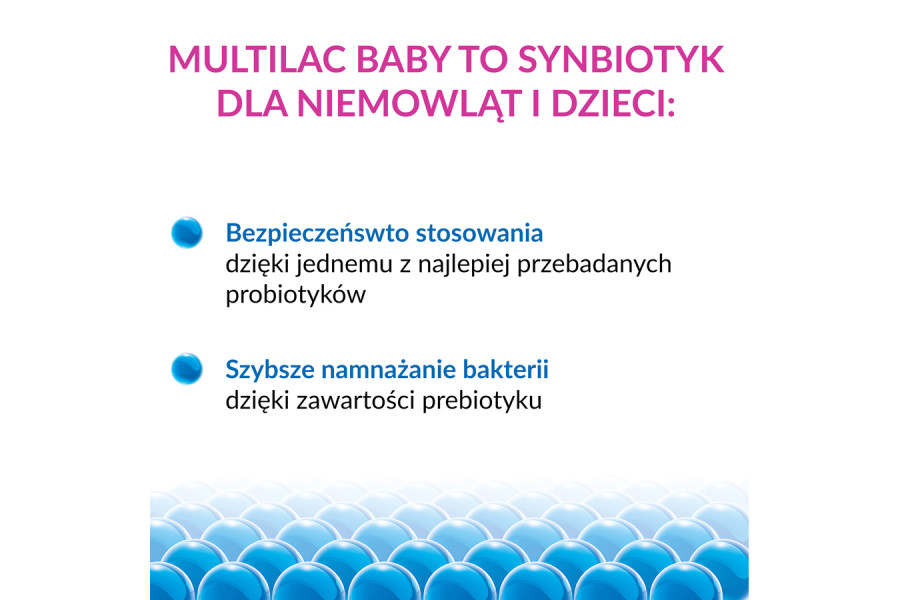 MULTILAC BABY TO SYNBIOTYK DLA NIEMOWLĄT I DZIECI:

Bezpieczeństwo stosowania
dzięki jednemu z najlepiej przebadanych probiotyków

Szybsze namnażanie bakterii
dzięki zawartości prebiotyku